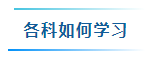 各科如何学习